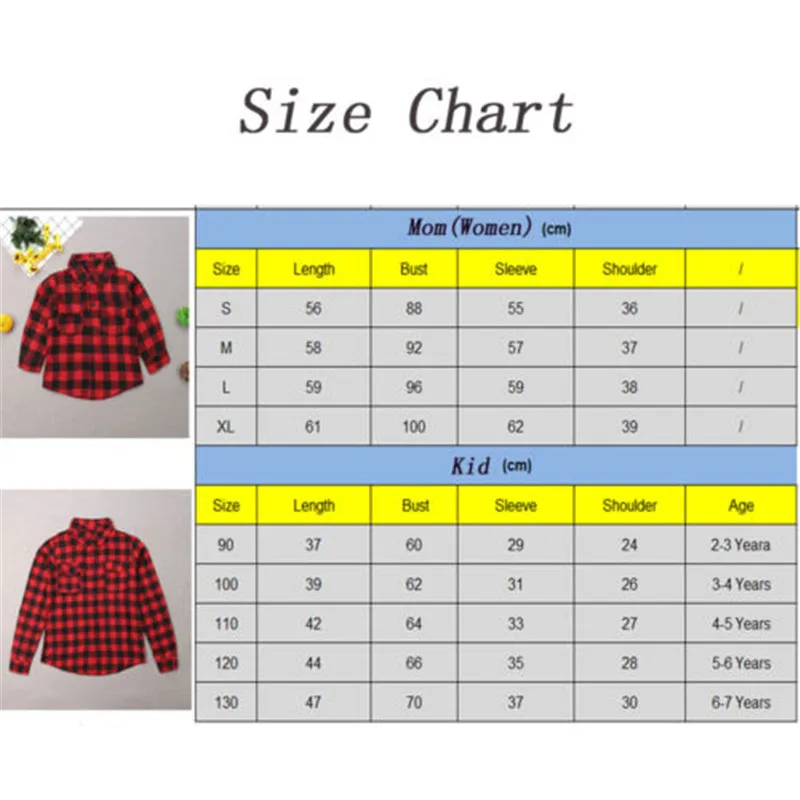 Size Chart

Mom(Women) (cm)

| Size | Length | Bust | Sleeve | Shoulder | / |
|---|---|---|---|---|---|
| S | 56 | 88 | 55 | 36 | / |
| M | 58 | 92 | 57 | 37 | / |
| L | 59 | 96 | 59 | 38 | / |
| XL | 61 | 100 | 62 | 39 | / |

Kid (cm)

| Size | Length | Bust | Sleeve | Shoulder | Age |
|---|---|---|---|---|---|
| 90 | 37 | 60 | 29 | 24 | 2-3 Yeara |
| 100 | 39 | 62 | 31 | 26 | 3-4 Years |
| 110 | 42 | 64 | 33 | 27 | 4-5 Years |
| 120 | 44 | 66 | 35 | 28 | 5-6 Years |
| 130 | 47 | 70 | 37 | 30 | 6-7 Years |